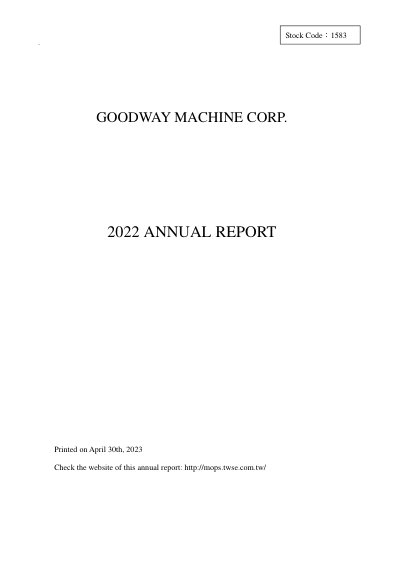 Stock Code：1583

GOODWAY MACHINE CORP.

2022 ANNUAL REPORT

Printed on April 30th, 2023

Check the website of this annual report: http://mops.twse.com.tw/